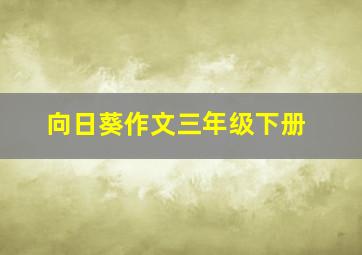 向日葵作文三年级下册